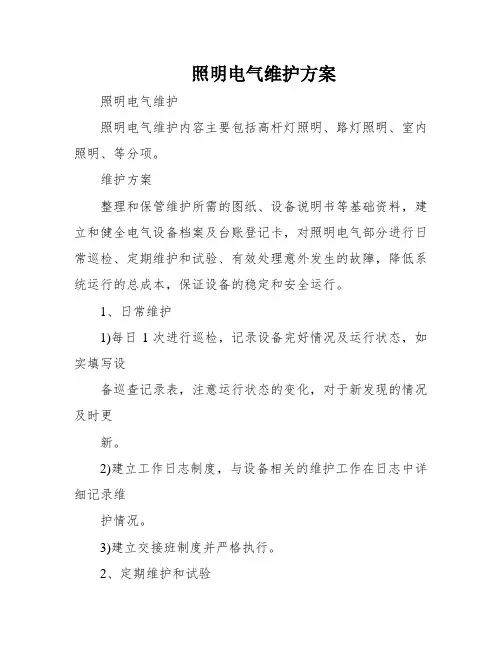 照明电气维护方案

照明电气维护

照明电气维护内容主要包括高杆灯照明、路灯照明、室内照明、等分项。

维护方案

整理和保管维护所需的图纸、设备说明书等基础资料，建立和健全电气设备档案及台账登记卡，对照明电气部分进行日常巡检、定期维护和试验、有效处理意外发生的故障，降低系统运行的总成本，保证设备的稳定和安全运行。

1、日常维护

1)每日 1 次进行巡检，记录设备完好情况及运行状态，如实填写设

备巡查记录表，注意运行状态的变化，对于新发现的情况及时更

新。

2)建立工作日志制度，与设备相关的维护工作在日志中详细记录维

护情况。

3)建立交接班制度并严格执行。

2、定期维护和试验